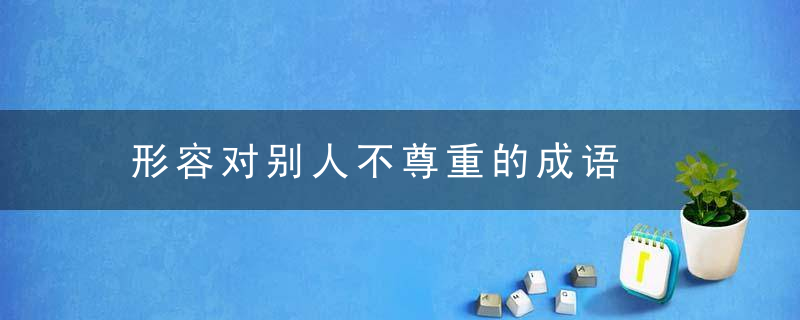 形容对别人不尊重的成语